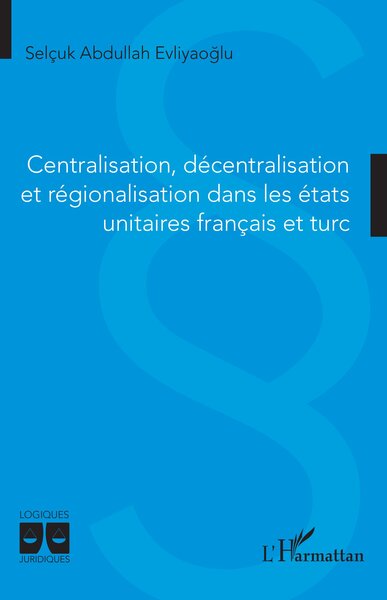 Selçuk Abdullah Evliyaoğlu

Centralisation, décentralisation et régionalisation dans les états unitaires français et turc

LOGIQUES
JURIDIQUES

L'Harmattan